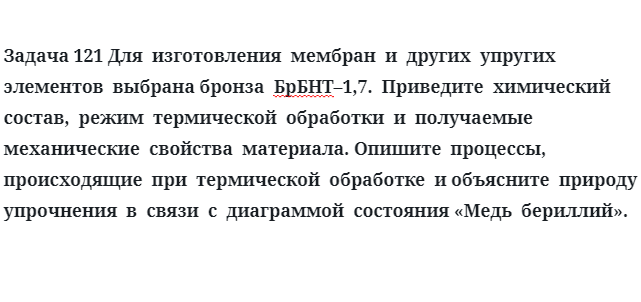 Задача 121 Для изготовления мембран и других упругих элементов выбрана бронза БрБНТ–1,7. Приведите химический состав, режим термической обработки и получаемые механические свойства материала. Опишите процессы, происходящие при термической обработке и объясните природу упрочнения в связи с диаграммой состояния «Медь бериллий».